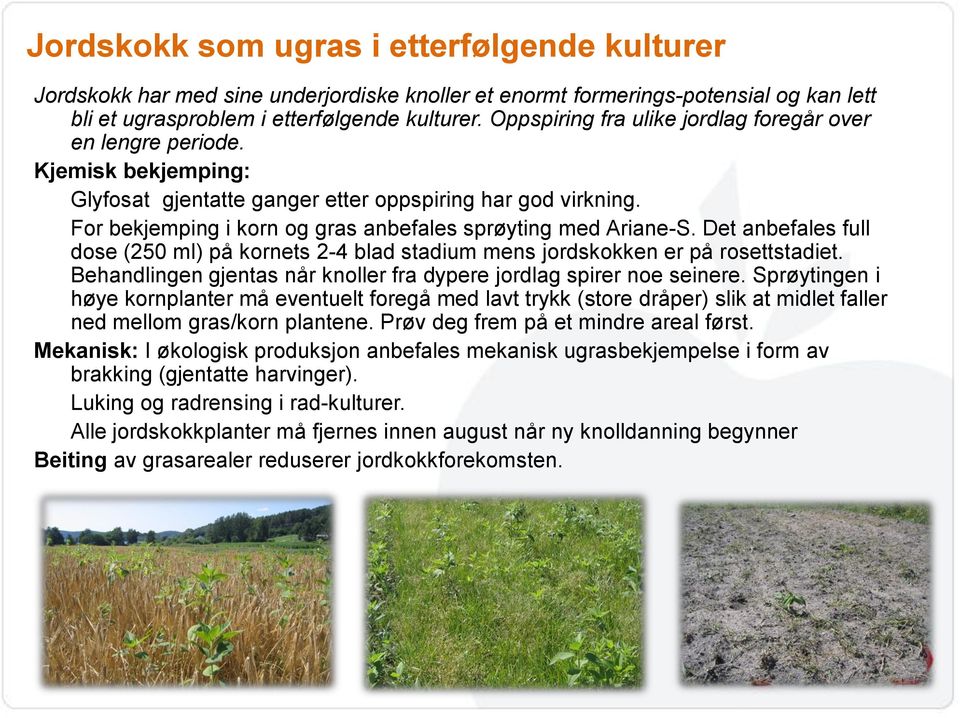 Jordskokk som ugras i etterfølgende kulturer

Jordskokk har med sine underjordiske knoller et enormt formerings-potensial og kan lett bli et ugrasproblem i etterfølgende kulturer. Oppspiring fra ulike jordlag foregår over en lengre periode.

Kjemisk bekjemping:

Glyfosat gjentatte ganger etter oppspiring har god virkning.

For bekjemping i korn og gras anbefales sprøyting med Ariane-S. Det anbefales full dose (250 ml) på kornets 2-4 blad stadium mens jordskokken er på rosettstadiet. Behandlingen gjentas når knoller fra dypere jordlag spirer noe seinere. Sprøytingen i høye kornplanter må eventuelt foregå med lavt trykk (store dråper) slik at midlet faller ned mellom gras/korn plantene. Prøv deg frem på et mindre areal først.

Mekanisk: I økologisk produksjon anbefales mekanisk ugrasbekjempelse i form av brakking (gjentatte harvinger).

Luking og radrensing i rad-kulturer.

Alle jordskokkplanter må fjernes innen august når ny knolldanning begynner

Beiting av grasarealer reduserer jordkokkforekomsten.